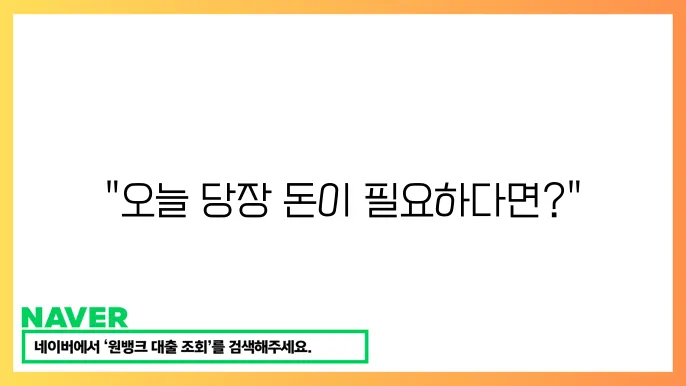 "오늘 당장 돈이 필요하다면?"

NAVER

네이버에서 '원뱅크 대출 조회'를 검색해주세요.